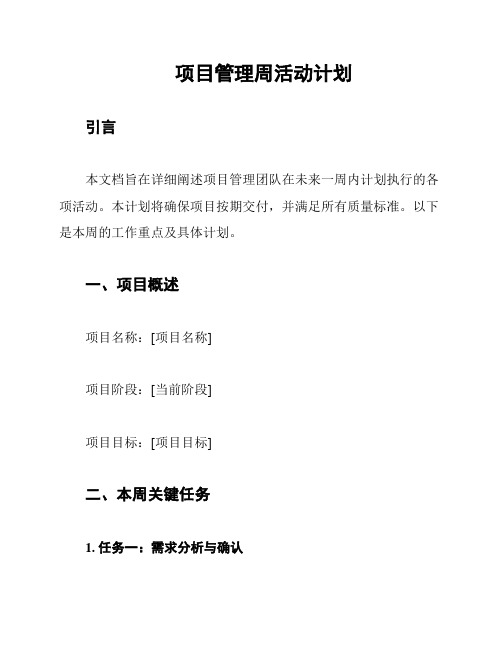 项目管理周活动计划

引言

本文档旨在详细阐述项目管理团队在未来一周内计划执行的各项活动。本计划将确保项目按期交付，并满足所有质量标准。以下是本周的工作重点及具体计划。

一、项目概述

项目名称：[项目名称]

项目阶段：[当前阶段]

项目目标：[项目目标]

二、本周关键任务

1. 任务一：需求分析与确认